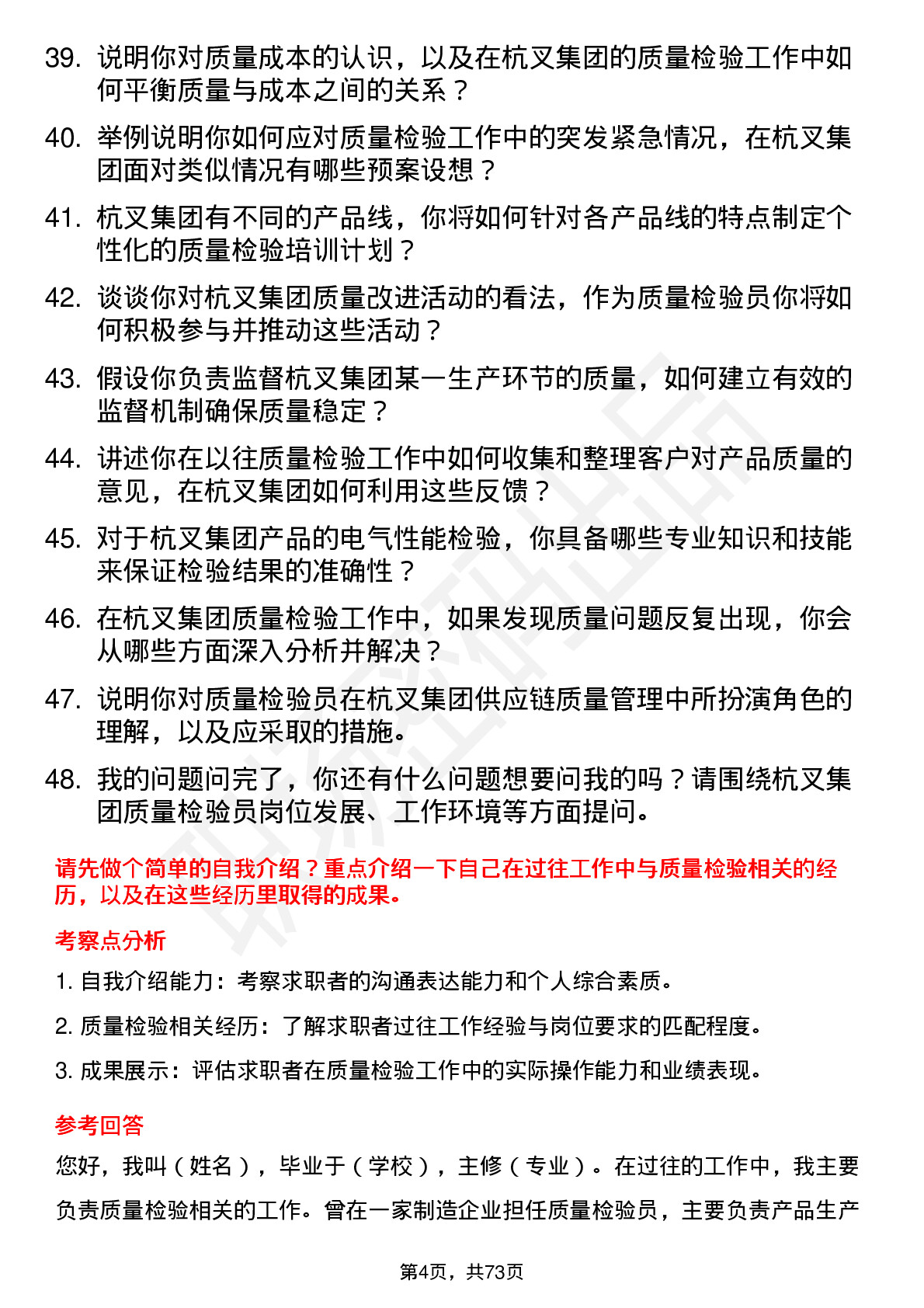 39. 说明你对质量成本的认识，以及在杭叉集团的质量检验工作中如何平衡质量与成本之间的关系？

40. 举例说明你如何应对质量检验工作中的突发紧急情况，在杭叉集团面对类似情况有哪些预案设想？

41. 杭叉集团有不同的产品线，你将如何针对各产品线的特点制定个性化的质量检验培训计划？

42. 谈谈你对杭叉集团质量改进活动的看法，作为质量检验员你将如何积极参与并推动这些活动？

43. 假设你负责监督杭叉集团某一生产环节的质量，如何建立有效的监督机制确保质量稳定？

44. 讲述你在以往质量检验工作中如何收集和整理客户对产品质量的意见，在杭叉集团如何利用这些反馈？

45. 对于杭叉集团产品的电气性能检验，你具备哪些专业知识和技能来保证检验结果的准确性？

46. 在杭叉集团质量检验工作中，如果发现质量问题反复出现，你会从哪些方面深入分析并解决？

47. 说明你对质量检验员在杭叉集团供应链质量管理中所扮演角色的理解，以及应采取的措施。

48. 我的问题问完了，你还有什么问题想要问我的吗？请围绕杭叉集团质量检验员岗位发展、工作环境等方面提问。

请先做个简单的自我介绍？重点介绍一下自己在过往工作中与质量检验相关的经历，以及在这些经历里取得的成果。

考察点分析

1. 自我介绍能力：考察求职者的沟通表达能力和个人综合素质。

2. 质量检验相关经历：了解求职者过往工作经验与岗位要求的匹配程度。

3. 成果展示：评估求职者在质量检验工作中的实际操作能力和业绩表现。

参考回答

您好，我叫（姓名），毕业于（学校），主修（专业）。在过往的工作中，我主要负责质量检验相关的工作。曾在一家制造企业担任质量检验员，主要负责产品生产

第4页，共73页